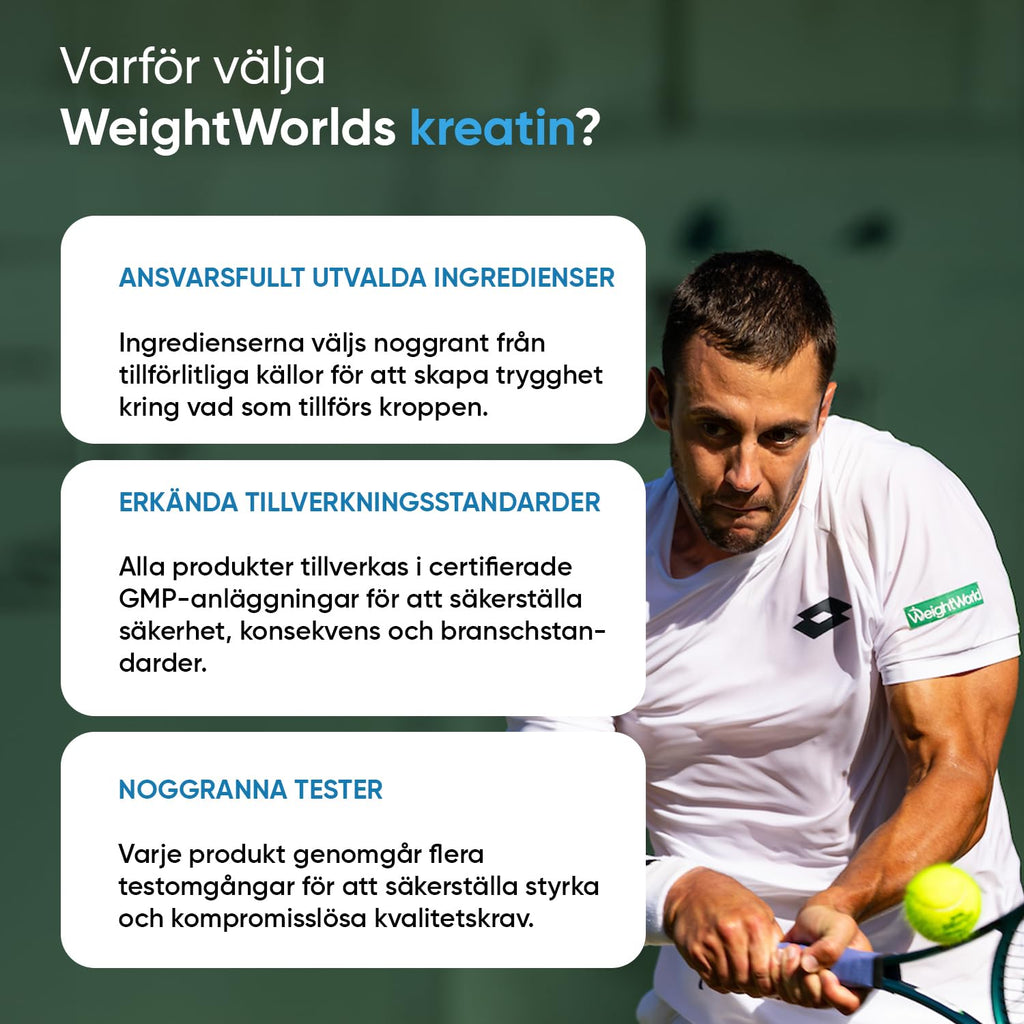 Varför välja WeightWorlds kreatin?

ANSVARSFULLT UTVALDA INGREDIENSER

Ingredienserna väljs noggrant från tillförlitliga källor för att skapa trygghet kring vad som tillförs kroppen.

ERKÄNDA TILLVERKNINGSSTANDARDER

Alla produkter tillverkas i certifierade GMP-anläggningar för att säkerställa säkerhet, konsekvens och branschstandarder.

NOGGRANNA TESTER

Varje produkt genomgår flera testomgångar för att säkerställa styrka och kompromisslösa kvalitetskrav.

WeightWorld